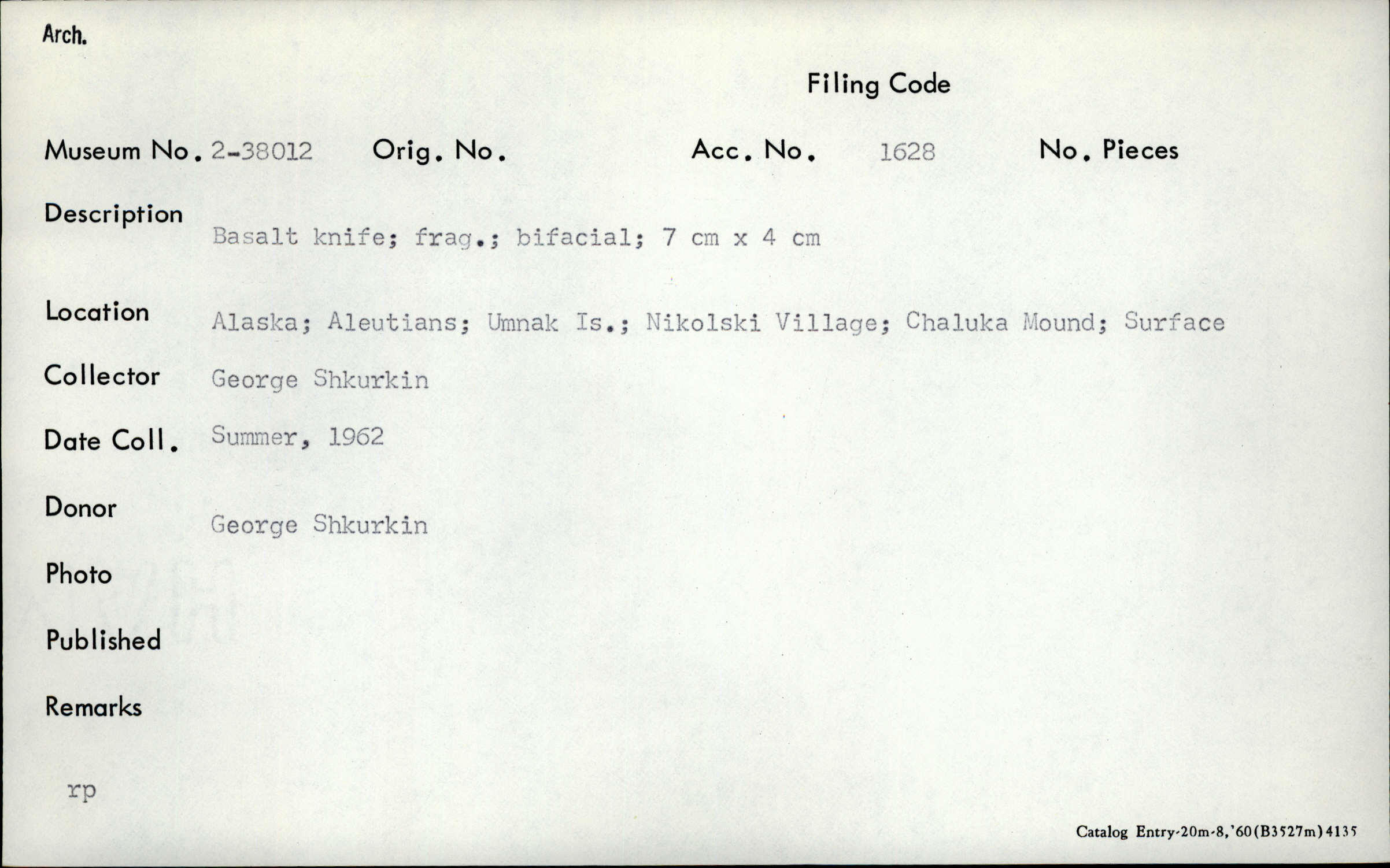 Arch.

Filing Code

Museum No. 2-38012 Orig. No. Acc. No. 1628 No. Pieces

Description
Basalt knife; frag.; bifacial; 7 cm x 4 cm

Location Alaska; Aleutians; Umnak Is.; Nikolski Village; Chaluka Mound; Surface

Collector George Shkurkin

Date Coll. Summer, 1962

Donor
George Shkurkin

Photo

Published

Remarks

rp

Catalog Entry-20m-8,'60(B3527m)4135